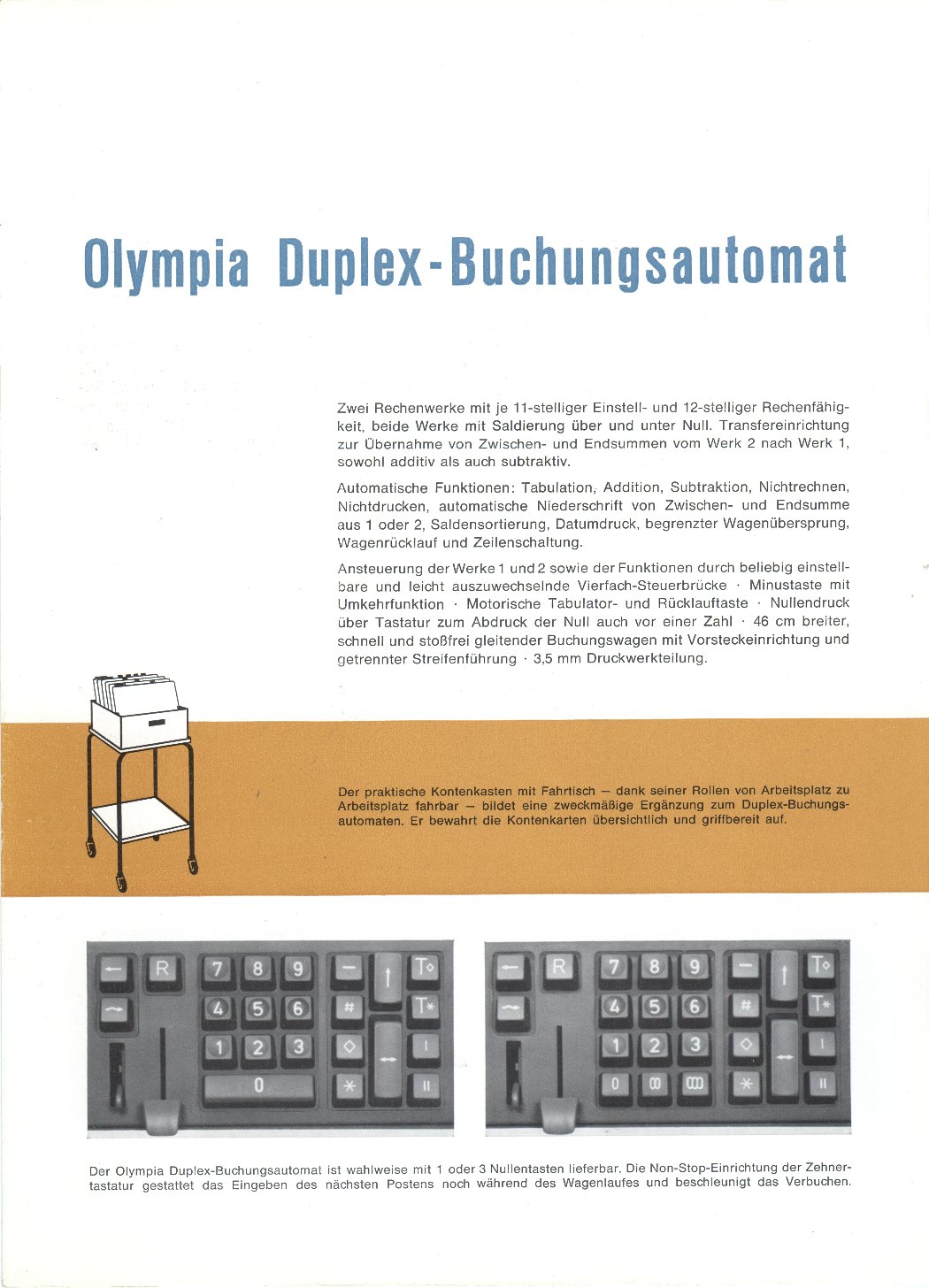 Olympia Duplex-Buchungsautomat

Zwei Rechenwerke mit je 11-stelliger Einstell- und 12-stelliger Rechenfähigkeit, beide Werke mit Saldierung über und unter Null. Transfereinrichtung zur Übernahme von Zwischen- und Endsummen vom Werk 2 nach Werk 1, sowohl additiv als auch subtraktiv.

Automatische Funktionen: Tabulation, Addition, Subtraktion, Nichtrechnen, Nichtdrucken, automatische Niederschrift von Zwischen- und Endsumme aus 1 oder 2, Saldensortierung, Datumdruck, begrenzter Wagenübersprung, Wagenrücklauf und Zeilenschaltung.

Ansteuerung der Werke 1 und 2 sowie der Funktionen durch beliebig einstellbare und leicht auszuwechselnde Vierfach-Steuerbrücke · Minustaste mit Umkehrfunktion · Motorische Tabulator- und Rücklauftaste · Nullendruck über Tastatur zum Abdruck der Null auch vor einer Zahl · 46 cm breiter, schnell und stoßfrei gleitender Buchungswagen mit Vorsteckeinrichtung und getrennter Streifenführung · 3,5 mm Druckwerkteilung.

Der praktische Kontenkasten mit Fahrtisch — dank seiner Rollen von Arbeitsplatz zu Arbeitsplatz fahrbar — bildet eine zweckmäßige Ergänzung zum Duplex-Buchungsautomaten. Er bewahrt die Kontenkarten übersichtlich und griffbereit auf.

R 7 8 9 − T◇ 4 5 6 # T* 1 2 3 ◇ I 0 * II

R 7 8 9 − T◇ 4 5 6 # T* 1 2 3 ◇ I 0 00 000 * II

Der Olympia Duplex-Buchungsautomat ist wahlweise mit 1 oder 3 Nullentasten lieferbar. Die Non-Stop-Einrichtung der Zehnertastatur gestattet das Eingeben des nächsten Postens noch während des Wagenlaufes und beschleunigt das Verbuchen.